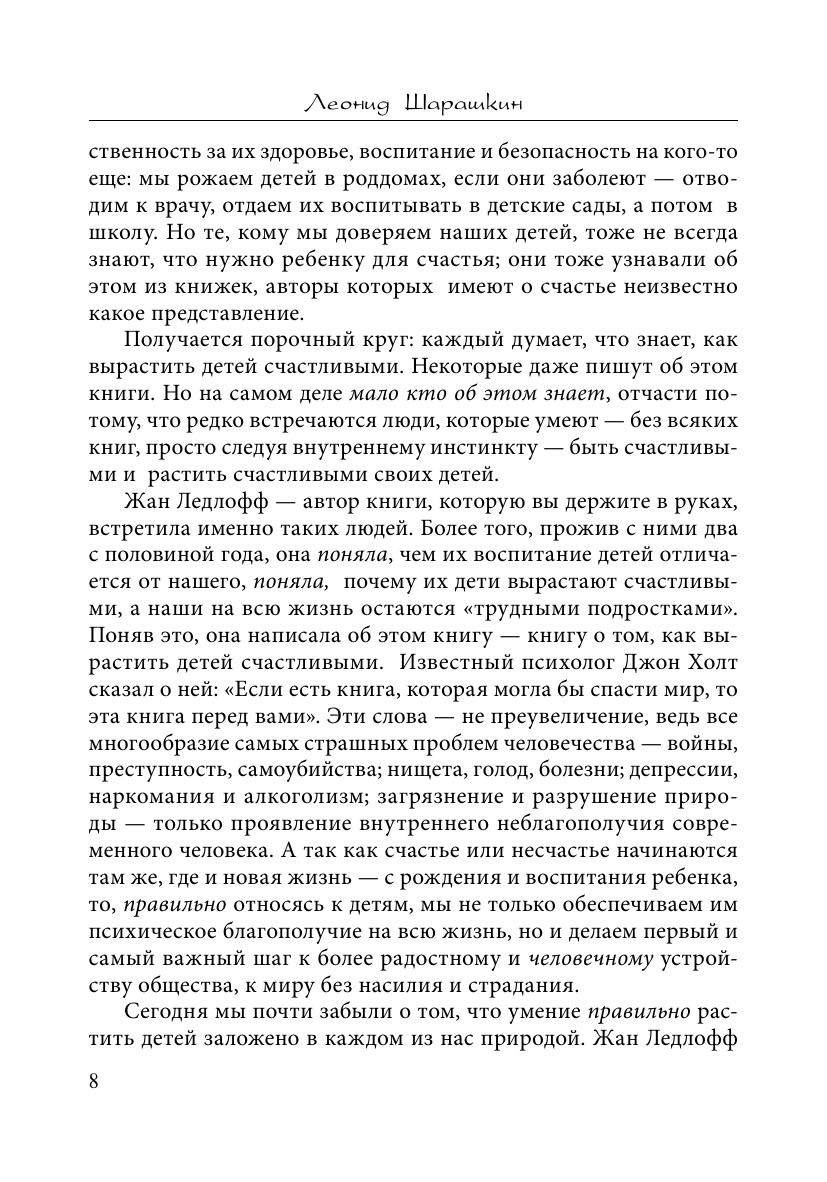 Леонид Шарашкин

ственность за их здоровье, воспитание и безопасность на кого-то еще: мы рожаем детей в роддомах, если они заболеют — отводим к врачу, отдаем их воспитывать в детские сады, а потом в школу. Но те, кому мы доверяем наших детей, тоже не всегда знают, что нужно ребенку для счастья; они тоже узнавали об этом из книжек, авторы которых имеют о счастье неизвестно какое представление.

Получается порочный круг: каждый думает, что знает, как вырастить детей счастливыми. Некоторые даже пишут об этом книги. Но на самом деле мало кто об этом знает, отчасти потому, что редко встречаются люди, которые умеют — без всяких книг, просто следуя внутреннему инстинкту — быть счастливыми и растить счастливыми своих детей.

Жан Ледлофф — автор книги, которую вы держите в руках, встретила именно таких людей. Более того, прожив с ними два с половиной года, она поняла, чем их воспитание детей отличается от нашего, поняла, почему их дети вырастают счастливыми, а наши на всю жизнь остаются «трудными подростками». Поняв это, она написала об этом книгу — книгу о том, как вырастить детей счастливыми. Известный психолог Джон Холт сказал о ней: «Если есть книга, которая могла бы спасти мир, то эта книга перед вами». Эти слова — не преувеличение, ведь все многообразие самых страшных проблем человечества — войны, преступность, самоубийства; нищета, голод, болезни; депрессии, наркомания и алкоголизм; загрязнение и разрушение природы — только проявление внутреннего неблагополучия современного человека. А так как счастье или несчастье начинаются там же, где и новая жизнь — с рождения и воспитания ребенка, то, правильно относясь к детям, мы не только обеспечиваем им психическое благополучие на всю жизнь, но и делаем первый и самый важный шаг к более радостному и человечному устройству общества, к миру без насилия и страдания.

Сегодня мы почти забыли о том, что умение правильно растить детей заложено в каждом из нас природой. Жан Ледлофф

8